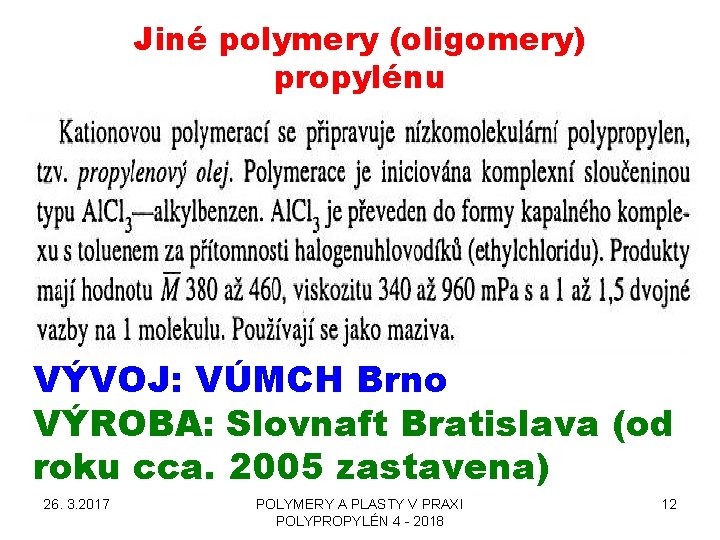 Jiné polymery (oligomery) propylénu

Kationovou polymerací se připravuje nízkomolekulární polypropylen, tzv. propylenový olej. Polymerace je iniciována komplexní sloučeninou typu $AlCl_3$—alkylbenzen. $AlCl_3$ je převeden do formy kapalného komplexu s toluenem za přítomnosti halogenuhlovodíků (ethylchloridu). Produkty mají hodnotu $\overline{M}$ 380 až 460, viskozitu 340 až 960 mPa s a 1 až 1,5 dvojné vazby na 1 molekulu. Používají se jako maziva.

VÝVOJ: VÚMCH Brno

VÝROBA: Slovnaft Bratislava (od roku cca. 2005 zastavena)

26. 3.2017

POLYMERY A PLASTY V PRAXI
POLYPROPYLÉN 4 - 2018

12